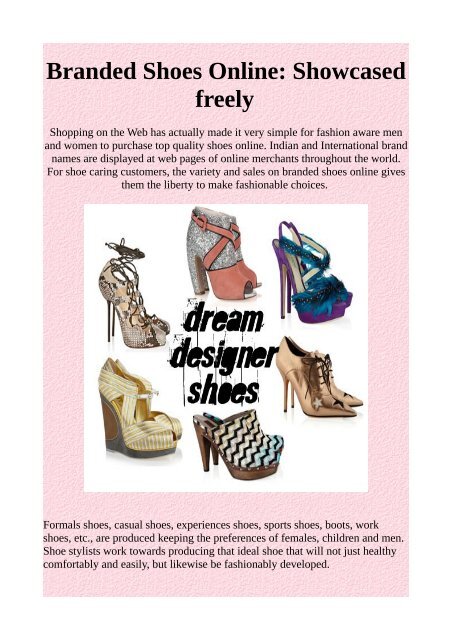 Branded Shoes Online: Showcased freely

Shopping on the Web has actually made it very simple for fashion aware men and women to purchase top quality shoes online. Indian and International brand names are displayed at web pages of online merchants throughout the world. For shoe caring customers, the variety and sales on branded shoes online gives them the liberty to make fashionable choices.

dream designer shoes

Formals shoes, casual shoes, experiences shoes, sports shoes, boots, work shoes, etc., are produced keeping the preferences of females, children and men. Shoe stylists work towards producing that ideal shoe that will not just healthy comfortably and easily, but likewise be fashionably developed.